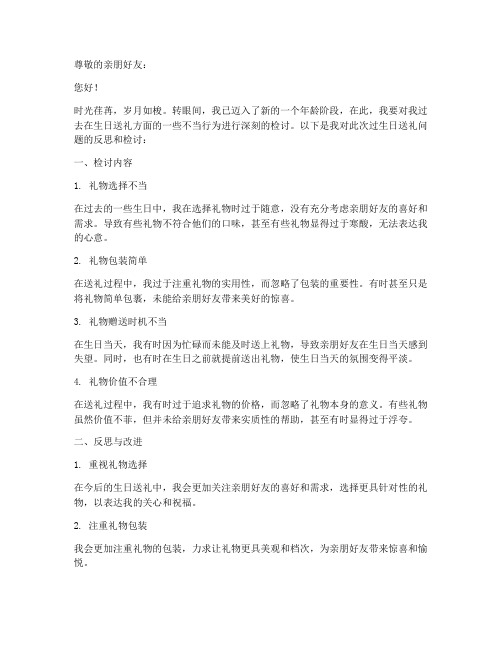 尊敬的亲朋好友：

您好！

时光荏苒，岁月如梭。转眼间，我已迈入了新的一个年龄阶段，在此，我要对我过去在生日送礼方面的一些不当行为进行深刻的检讨。以下是我对此次过生日送礼问题的反思和检讨：

一、检讨内容

1. 礼物选择不当

在过去的一些生日中，我在选择礼物时过于随意，没有充分考虑亲朋好友的喜好和需求。导致有些礼物不符合他们的口味，甚至有些礼物显得过于寒酸，无法表达我的心意。

2. 礼物包装简单

在送礼过程中，我过于注重礼物的实用性，而忽略了包装的重要性。有时甚至只是将礼物简单包裹，未能给亲朋好友带来美好的惊喜。

3. 礼物赠送时机不当

在生日当天，我有时因为忙碌而未能及时送上礼物，导致亲朋好友在生日当天感到失望。同时，也有时在生日之前就提前送出礼物，使生日当天的氛围变得平淡。

4. 礼物价值不合理

在送礼过程中，我有时过于追求礼物的价格，而忽略了礼物本身的意义。有些礼物虽然价值不菲，但并未给亲朋好友带来实质性的帮助，甚至有时显得过于浮夸。

二、反思与改进

1. 重视礼物选择

在今后的生日送礼中，我会更加关注亲朋好友的喜好和需求，选择更具针对性的礼物，以表达我的关心和祝福。

2. 注重礼物包装

我会更加注重礼物的包装，力求让礼物更具美观和档次，为亲朋好友带来惊喜和愉悦。